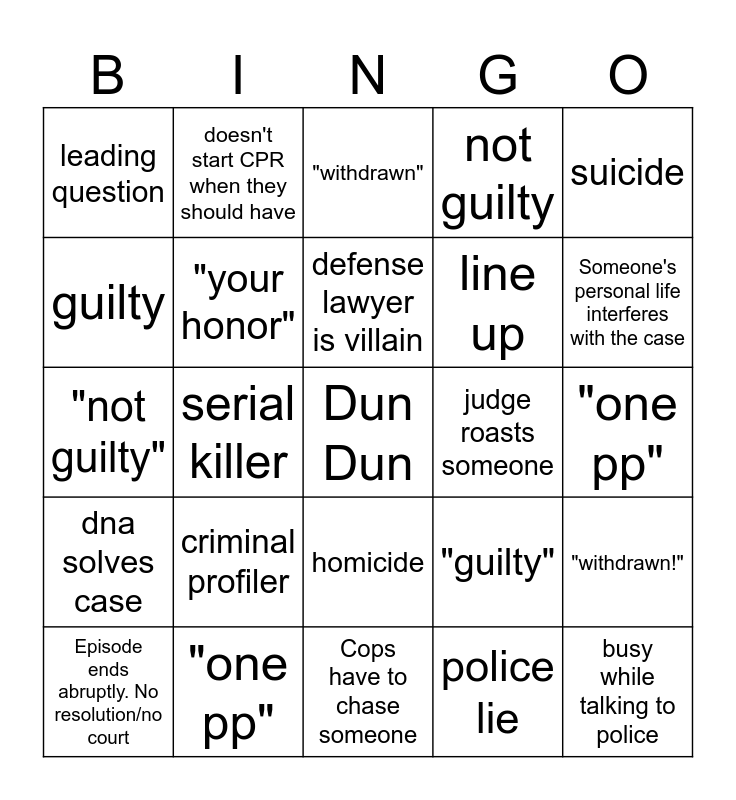 | B | I | N | G | O |
|---|---|---|---|---|
| leading question | doesn't start CPR when they should have | "withdrawn" | not guilty | suicide |
| guilty | "your honor" | defense lawyer is villain | line up | Someone's personal life interferes with the case |
| "not guilty" | serial killer | Dun Dun | judge roasts someone | "one pp" |
| dna solves case | criminal profiler | homicide | "guilty" | "withdrawn!" |
| Episode ends abruptly. No resolution/no court | "one pp" | Cops have to chase someone | police lie | busy while talking to police |